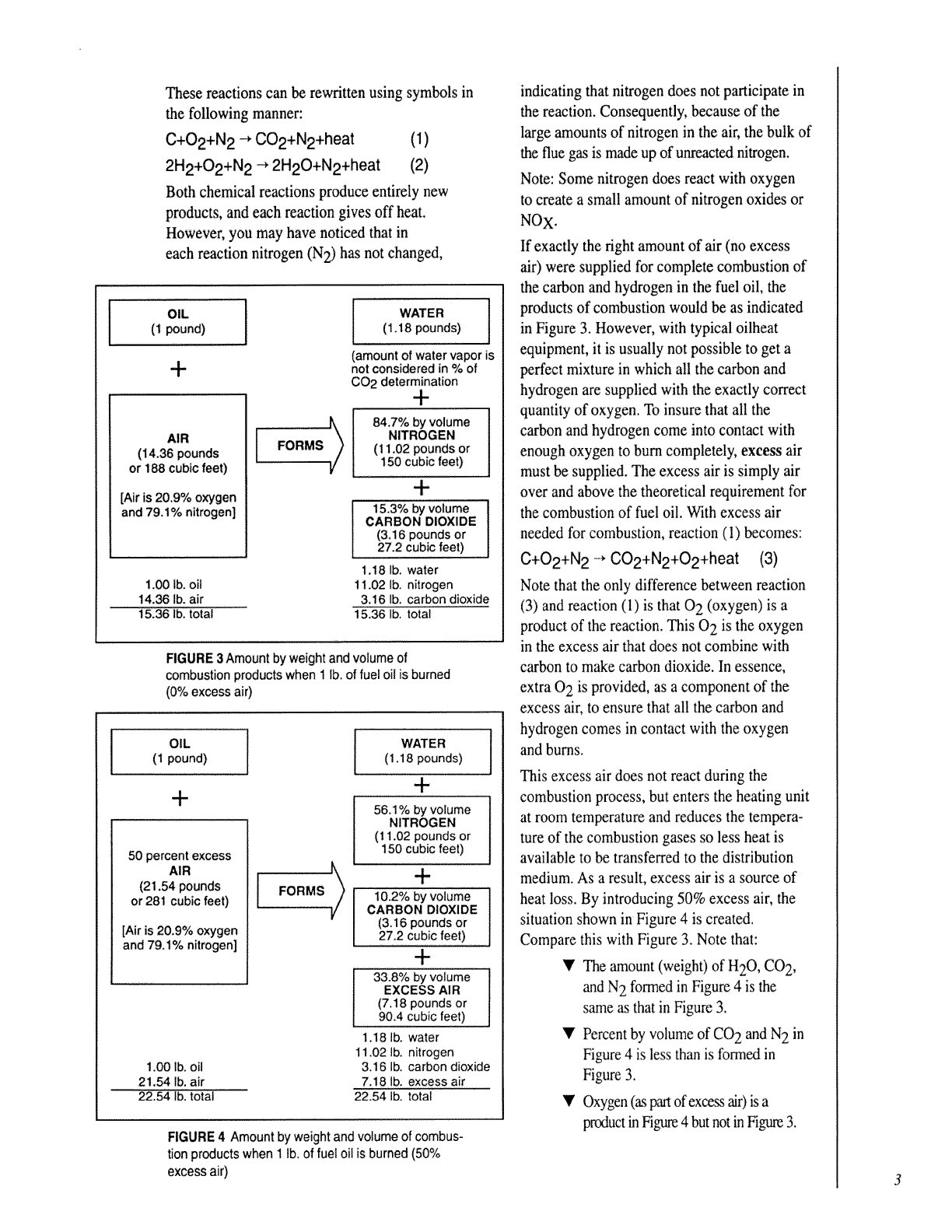 These reactions can be rewritten using symbols in the following manner:

$C+O_2+N_2 \rightarrow CO_2+N_2+heat$ (1)

$2H_2+O_2+N_2 \rightarrow 2H_2O+N_2+heat$ (2)

Both chemical reactions produce entirely new products, and each reaction gives off heat. However, you may have noticed that in each reaction nitrogen ($N_2$) has not changed,

OIL
(1 pound)

+

AIR
(14.36 pounds or 188 cubic feet)

[Air is 20.9% oxygen and 79.1% nitrogen]

FORMS

WATER
(1.18 pounds)

(amount of water vapor is not considered in % of $CO_2$ determination

+

84.7% by volume
NITROGEN
(11.02 pounds or 150 cubic feet)

+

15.3% by volume
CARBON DIOXIDE
(3.16 pounds or 27.2 cubic feet)

1.00 lb. oil
14.36 lb. air
15.36 lb. total

1.18 lb. water
11.02 lb. nitrogen
3.16 lb. carbon dioxide
15.36 lb. total

FIGURE 3 Amount by weight and volume of combustion products when 1 lb. of fuel oil is burned (0% excess air)

OIL
(1 pound)

+

50 percent excess
AIR
(21.54 pounds or 281 cubic feet)

[Air is 20.9% oxygen and 79.1% nitrogen]

FORMS

WATER
(1.18 pounds)

+

56.1% by volume
NITROGEN
(11.02 pounds or 150 cubic feet)

+

10.2% by volume
CARBON DIOXIDE
(3.16 pounds or 27.2 cubic feet)

+

33.8% by volume
EXCESS AIR
(7.18 pounds or 90.4 cubic feet)

1.00 lb. oil
21.54 lb. air
22.54 lb. total

1.18 lb. water
11.02 lb. nitrogen
3.16 lb. carbon dioxide
7.18 lb. excess air
22.54 lb. total

FIGURE 4 Amount by weight and volume of combustion products when 1 lb. of fuel oil is burned (50% excess air)

indicating that nitrogen does not participate in the reaction. Consequently, because of the large amounts of nitrogen in the air, the bulk of the flue gas is made up of unreacted nitrogen.

Note: Some nitrogen does react with oxygen to create a small amount of nitrogen oxides or $NO_X$.

If exactly the right amount of air (no excess air) were supplied for complete combustion of the carbon and hydrogen in the fuel oil, the products of combustion would be as indicated in Figure 3. However, with typical oilheat equipment, it is usually not possible to get a perfect mixture in which all the carbon and hydrogen are supplied with the exactly correct quantity of oxygen. To insure that all the carbon and hydrogen come into contact with enough oxygen to burn completely, excess air must be supplied. The excess air is simply air over and above the theoretical requirement for the combustion of fuel oil. With excess air needed for combustion, reaction (1) becomes:

$C+O_2+N_2 \rightarrow CO_2+N_2+O_2+heat$ (3)

Note that the only difference between reaction (3) and reaction (1) is that $O_2$ (oxygen) is a product of the reaction. This $O_2$ is the oxygen in the excess air that does not combine with carbon to make carbon dioxide. In essence, extra $O_2$ is provided, as a component of the excess air, to ensure that all the carbon and hydrogen comes in contact with the oxygen and burns.

This excess air does not react during the combustion process, but enters the heating unit at room temperature and reduces the temperature of the combustion gases so less heat is available to be transferred to the distribution medium. As a result, excess air is a source of heat loss. By introducing 50% excess air, the situation shown in Figure 4 is created. Compare this with Figure 3. Note that:

▼ The amount (weight) of $H_2O$, $CO_2$, and $N_2$ formed in Figure 4 is the same as that in Figure 3.

▼ Percent by volume of $CO_2$ and $N_2$ in Figure 4 is less than is formed in Figure 3.

▼ Oxygen (as part of excess air) is a product in Figure 4 but not in Figure 3.

3